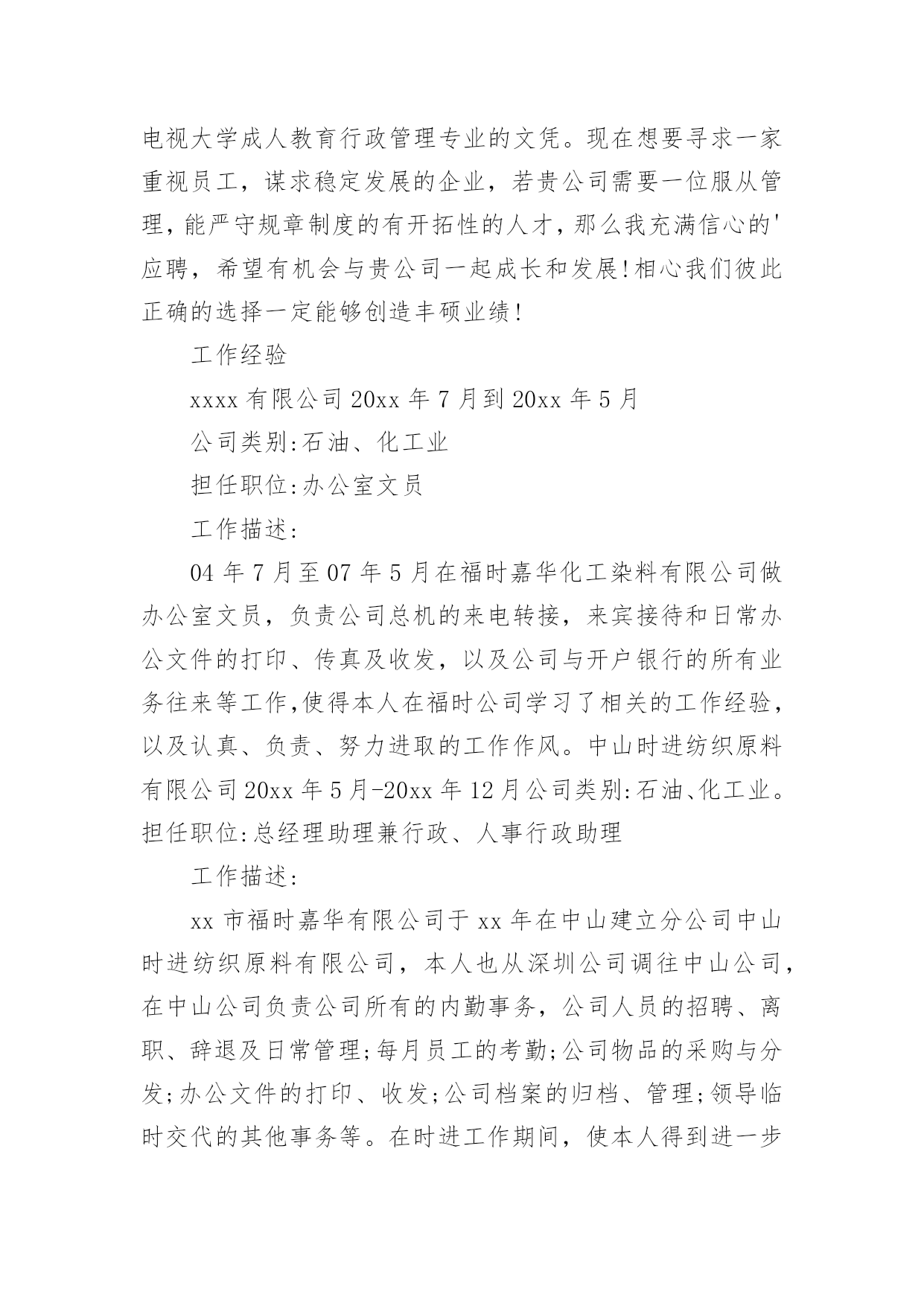 电视大学成人教育行政管理专业的文凭。现在想要寻求一家重视员工，谋求稳定发展的企业，若贵公司需要一位服从管理，能严守规章制度的有开拓性的人才，那么我充满信心的'应聘，希望有机会与贵公司一起成长和发展!相心我们彼此正确的选择一定能够创造丰硕业绩!

工作经验

xxxx 有限公司 20xx 年 7 月到 20xx 年 5 月

公司类别:石油、化工业

担任职位:办公室文员

工作描述:

04 年 7 月至 07 年 5 月在福时嘉华化工染料有限公司做办公室文员，负责公司总机的来电转接，来宾接待和日常办公文件的打印、传真及收发，以及公司与开户银行的所有业务往来等工作,使得本人在福时公司学习了相关的工作经验，以及认真、负责、努力进取的工作作风。中山时进纺织原料有限公司 20xx 年 5 月-20xx 年 12 月公司类别:石油、化工业。担任职位:总经理助理兼行政、人事行政助理

工作描述:

xx 市福时嘉华有限公司于 xx 年在中山建立分公司中山时进纺织原料有限公司，本人也从深圳公司调往中山公司，在中山公司负责公司所有的内勤事务，公司人员的招聘、离职、辞退及日常管理;每月员工的考勤;公司物品的采购与分发;办公文件的打印、收发;公司档案的归档、管理;领导临时交代的其他事务等。在时进工作期间，使本人得到进一步